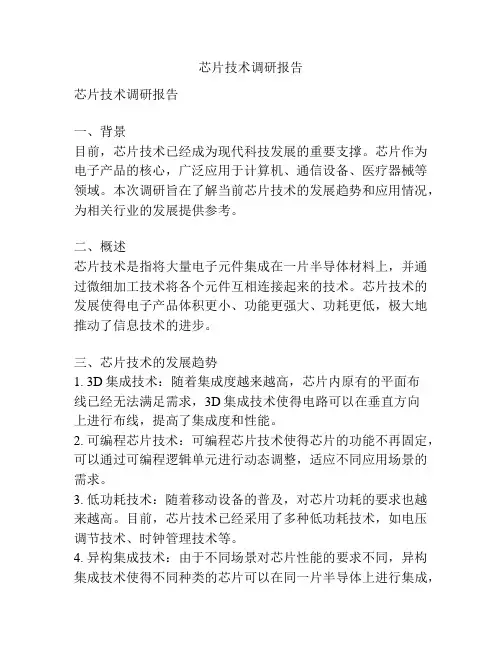 芯片技术调研报告

芯片技术调研报告

一、背景
目前，芯片技术已经成为现代科技发展的重要支撑。芯片作为电子产品的核心，广泛应用于计算机、通信设备、医疗器械等领域。本次调研旨在了解当前芯片技术的发展趋势和应用情况，为相关行业的发展提供参考。

二、概述
芯片技术是指将大量电子元件集成在一片半导体材料上，并通过微细加工技术将各个元件互相连接起来的技术。芯片技术的发展使得电子产品体积更小、功能更强大、功耗更低，极大地推动了信息技术的进步。

三、芯片技术的发展趋势
1. 3D 集成技术：随着集成度越来越高，芯片内原有的平面布线已经无法满足需求，3D 集成技术使得电路可以在垂直方向上进行布线，提高了集成度和性能。
2. 可编程芯片技术：可编程芯片技术使得芯片的功能不再固定，可以通过可编程逻辑单元进行动态调整，适应不同应用场景的需求。
3. 低功耗技术：随着移动设备的普及，对芯片功耗的要求也越来越高。目前，芯片技术已经采用了多种低功耗技术，如电压调节技术、时钟管理技术等。
4. 异构集成技术：由于不同场景对芯片性能的要求不同，异构集成技术使得不同种类的芯片可以在同一片半导体上进行集成，